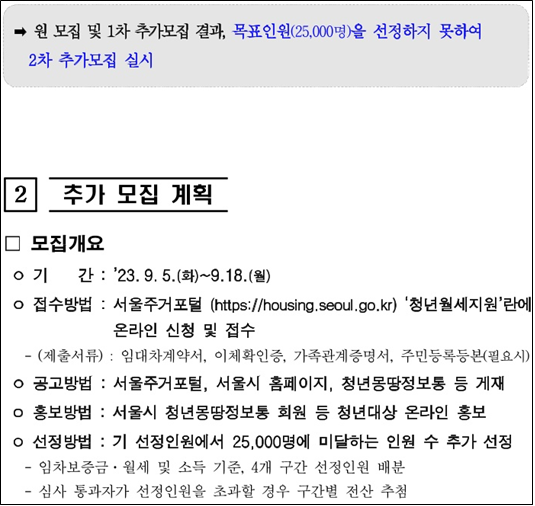 ➡ 원 모집 및 1차 추가모집 결과, 목표인원(25,000명)을 선정하지 못하여 2차 추가모집 실시

2 추가 모집 계획

☐ 모집개요

ㅇ 기 간 : '23. 9. 5.(화)~9.18.(월)

ㅇ 접수방법 : 서울주거포털 (https://housing.seoul.go.kr) '청년월세지원'란에 온라인 신청 및 접수

- (제출서류) : 임대차계약서, 이체확인증, 가족관계증명서, 주민등록등본(필요시)

ㅇ 공고방법 : 서울주거포털, 서울시 홈페이지, 청년몽땅정보통 등 게재

ㅇ 홍보방법 : 서울시 청년몽땅정보통 회원 등 청년대상 온라인 홍보

ㅇ 선정방법 : 기 선정인원에서 25,000명에 미달하는 인원 수 추가 선정

- 임차보증금 · 월세 및 소득 기준, 4개 구간 선정인원 배분

- 심사 통과자가 선정인원을 초과할 경우 구간별 전산 추첨